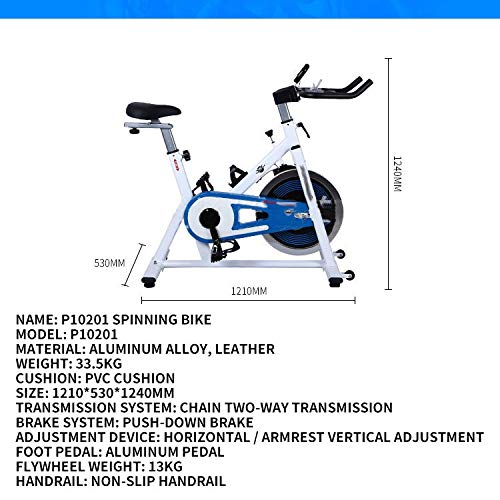 1240MM

530MM

1210MM

NAME: P10201 SPINNING BIKE
MODEL: P10201
MATERIAL: ALUMINUM ALLOY, LEATHER
WEIGHT: 33.5KG
CUSHION: PVC CUSHION
SIZE: 1210*530*1240MM
TRANSMISSION SYSTEM: CHAIN TWO-WAY TRANSMISSION
BRAKE SYSTEM: PUSH-DOWN BRAKE
ADJUSTMENT DEVICE: HORIZONTAL / ARMREST VERTICAL ADJUSTMENT
FOOT PEDAL: ALUMINUM PEDAL
FLYWHEEL WEIGHT: 13KG
HANDRAIL: NON-SLIP HANDRAIL